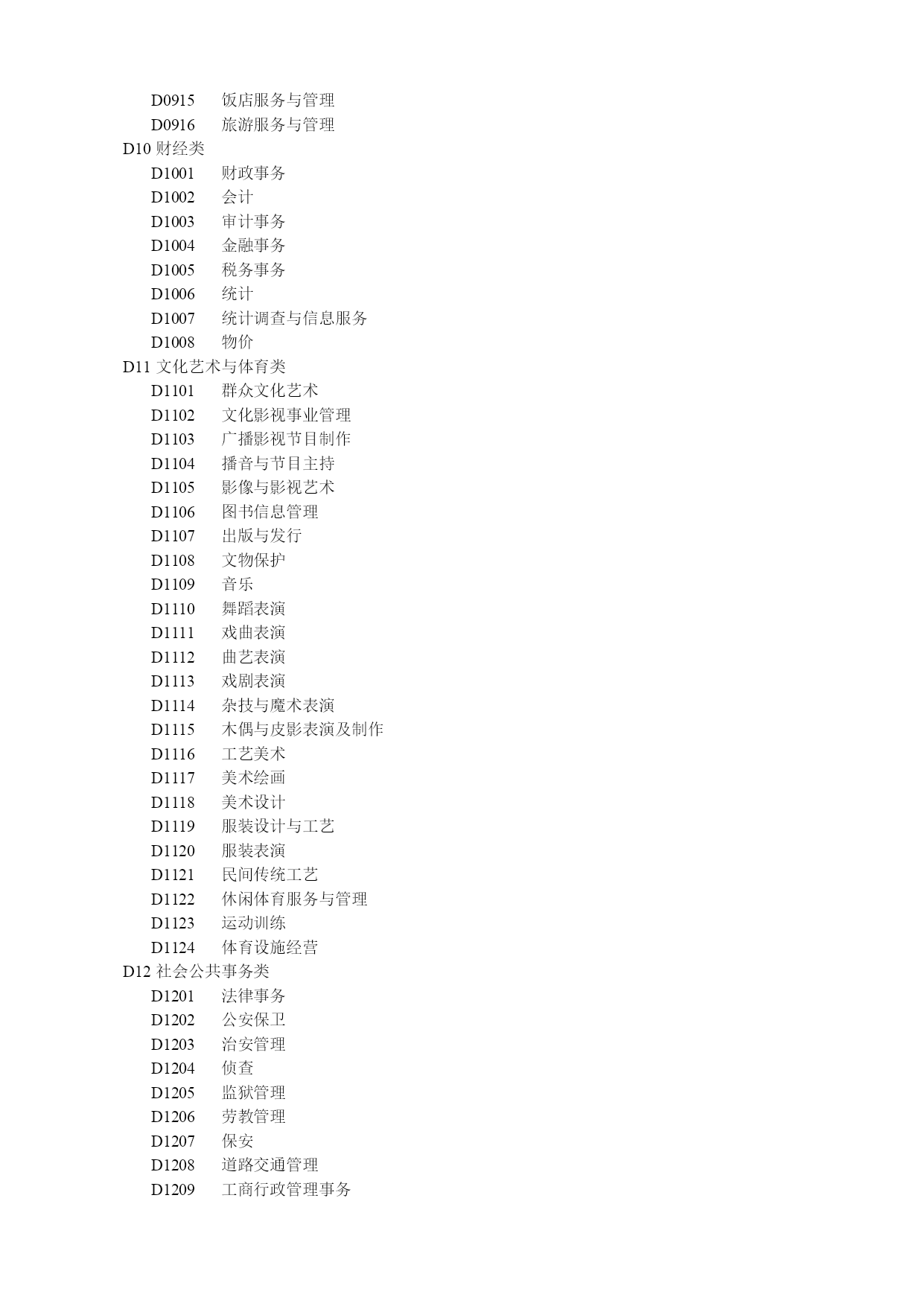 D0915 饭店服务与管理
D0916 旅游服务与管理
D10 财经类
D1001 财政事务
D1002 会计
D1003 审计事务
D1004 金融事务
D1005 税务事务
D1006 统计
D1007 统计调查与信息服务
D1008 物价
D11 文化艺术与体育类
D1101 群众文化艺术
D1102 文化影视事业管理
D1103 广播影视节目制作
D1104 播音与节目主持
D1105 影像与影视艺术
D1106 图书信息管理
D1107 出版与发行
D1108 文物保护
D1109 音乐
D1110 舞蹈表演
D1111 戏曲表演
D1112 曲艺表演
D1113 戏剧表演
D1114 杂技与魔术表演
D1115 木偶与皮影表演及制作
D1116 工艺美术
D1117 美术绘画
D1118 美术设计
D1119 服装设计与工艺
D1120 服装表演
D1121 民间传统工艺
D1122 休闲体育服务与管理
D1123 运动训练
D1124 体育设施经营
D12 社会公共事务类
D1201 法律事务
D1202 公安保卫
D1203 治安管理
D1204 侦查
D1205 监狱管理
D1206 劳教管理
D1207 保安
D1208 道路交通管理
D1209 工商行政管理事务